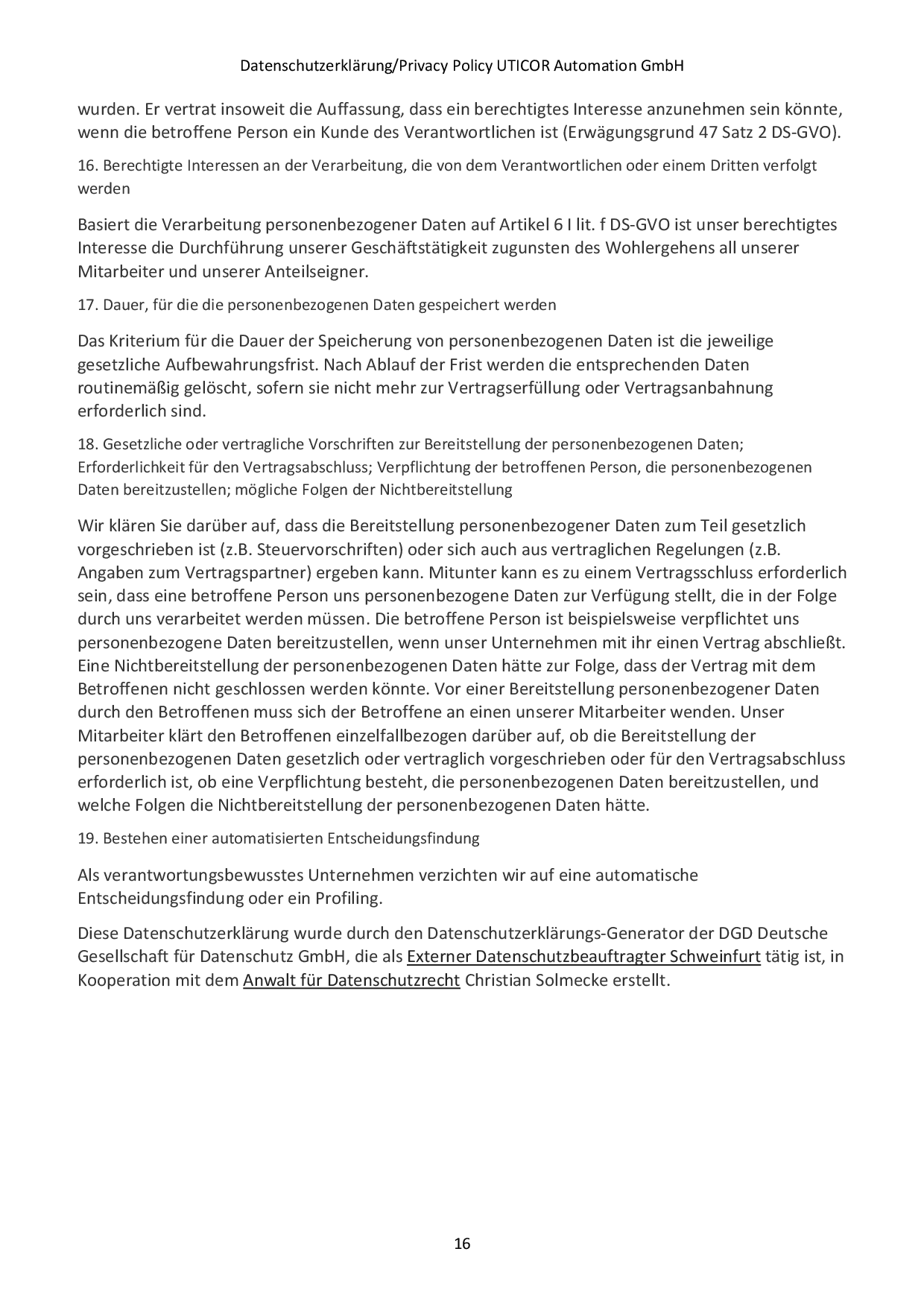 Datenschutzerklärung/Privacy Policy UTICOR Automation GmbH

wurden. Er vertrat insoweit die Auffassung, dass ein berechtigtes Interesse anzunehmen sein könnte, wenn die betroffene Person ein Kunde des Verantwortlichen ist (Erwägungsgrund 47 Satz 2 DS-GVO).

16. Berechtigte Interessen an der Verarbeitung, die von dem Verantwortlichen oder einem Dritten verfolgt werden

Basiert die Verarbeitung personenbezogener Daten auf Artikel 6 I lit. f DS-GVO ist unser berechtigtes Interesse die Durchführung unserer Geschäftstätigkeit zugunsten des Wohlergehens all unserer Mitarbeiter und unserer Anteilseigner.

17. Dauer, für die die personenbezogenen Daten gespeichert werden

Das Kriterium für die Dauer der Speicherung von personenbezogenen Daten ist die jeweilige gesetzliche Aufbewahrungsfrist. Nach Ablauf der Frist werden die entsprechenden Daten routinemäßig gelöscht, sofern sie nicht mehr zur Vertragserfüllung oder Vertragsanbahnung erforderlich sind.

18. Gesetzliche oder vertragliche Vorschriften zur Bereitstellung der personenbezogenen Daten; Erforderlichkeit für den Vertragsabschluss; Verpflichtung der betroffenen Person, die personenbezogenen Daten bereitzustellen; mögliche Folgen der Nichtbereitstellung

Wir klären Sie darüber auf, dass die Bereitstellung personenbezogener Daten zum Teil gesetzlich vorgeschrieben ist (z.B. Steuervorschriften) oder sich auch aus vertraglichen Regelungen (z.B. Angaben zum Vertragspartner) ergeben kann. Mitunter kann es zu einem Vertragsschluss erforderlich sein, dass eine betroffene Person uns personenbezogene Daten zur Verfügung stellt, die in der Folge durch uns verarbeitet werden müssen. Die betroffene Person ist beispielsweise verpflichtet uns personenbezogene Daten bereitzustellen, wenn unser Unternehmen mit ihr einen Vertrag abschließt. Eine Nichtbereitstellung der personenbezogenen Daten hätte zur Folge, dass der Vertrag mit dem Betroffenen nicht geschlossen werden könnte. Vor einer Bereitstellung personenbezogener Daten durch den Betroffenen muss sich der Betroffene an einen unserer Mitarbeiter wenden. Unser Mitarbeiter klärt den Betroffenen einzelfallbezogen darüber auf, ob die Bereitstellung der personenbezogenen Daten gesetzlich oder vertraglich vorgeschrieben oder für den Vertragsabschluss erforderlich ist, ob eine Verpflichtung besteht, die personenbezogenen Daten bereitzustellen, und welche Folgen die Nichtbereitstellung der personenbezogenen Daten hätte.

19. Bestehen einer automatisierten Entscheidungsfindung

Als verantwortungsbewusstes Unternehmen verzichten wir auf eine automatische Entscheidungsfindung oder ein Profiling.

Diese Datenschutzerklärung wurde durch den Datenschutzerklärungs-Generator der DGD Deutsche Gesellschaft für Datenschutz GmbH, die als Externer Datenschutzbeauftragter Schweinfurt tätig ist, in Kooperation mit dem Anwalt für Datenschutzrecht Christian Solmecke erstellt.

16